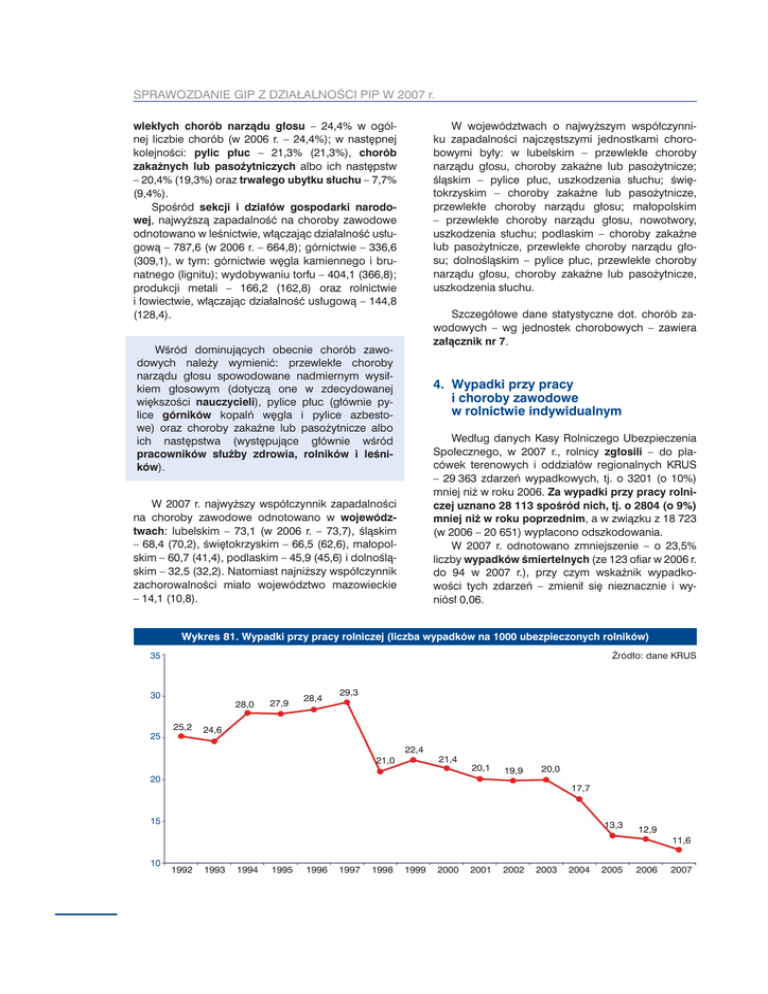 SPRAWOZDANIE GIP Z DZIAŁALNOŚCI PIP W 2007 r.

wlekłych chorób narządu głosu – 24,4% w ogólnej liczbie chorób (w 2006 r. – 24,4%); w następnej kolejności: pylic płuc – 21,3% (21,3%), chorób zakaźnych lub pasożytniczych albo ich następstw – 20,4% (19,3%) oraz trwałego ubytku słuchu – 7,7% (9,4%).

Spośród sekcji i działów gospodarki narodowej, najwyższą zapadalność na choroby zawodowe odnotowano w leśnictwie, włączając działalność usługową – 787,6 (w 2006 r. – 664,8); górnictwie – 336,6 (309,1), w tym: górnictwie węgla kamiennego i brunatnego (lignitu); wydobywaniu torfu – 404,1 (366,8); produkcji metali – 166,2 (162,8) oraz rolnictwie i łowiectwie, włączając działalność usługową – 144,8 (128,4).

Wśród dominujących obecnie chorób zawodowych należy wymienić: przewlekłe choroby narządu głosu spowodowane nadmiernym wysiłkiem głosowym (dotyczą one w zdecydowanej większości nauczycieli), pylice płuc (głównie pylice górników kopalń węgla i pylice azbestowe) oraz choroby zakaźne lub pasożytnicze albo ich następstwa (występujące głównie wśród pracowników służby zdrowia, rolników i leśników).

W 2007 r. najwyższy współczynnik zapadalności na choroby zawodowe odnotowano w województwach: lubelskim – 73,1 (w 2006 r. – 73,7), śląskim – 68,4 (70,2), świętokrzyskim – 66,5 (62,6), małopolskim – 60,7 (41,4), podlaskim – 45,9 (45,6) i dolnośląskim – 32,5 (32,2). Natomiast najniższy współczynnik zachorowalności miało województwo mazowieckie – 14,1 (10,8).

W województwach o najwyższym współczynniku zapadalności najczęstszymi jednostkami chorobowymi były: w lubelskim – przewlekłe choroby narządu głosu, choroby zakaźne lub pasożytnicze; śląskim – pylice płuc, uszkodzenia słuchu; świętokrzyskim – choroby zakaźne lub pasożytnicze, przewlekłe choroby narządu głosu; małopolskim – przewlekłe choroby narządu głosu, nowotwory, uszkodzenia słuchu; podlaskim – choroby zakaźne lub pasożytnicze, przewlekłe choroby narządu głosu; dolnośląskim – pylice płuc, przewlekłe choroby narządu głosu, choroby zakaźne lub pasożytnicze, uszkodzenia słuchu.

Szczegółowe dane statystyczne dot. chorób zawodowych – wg jednostek chorobowych – zawiera załącznik nr 7.

4. Wypadki przy pracy i choroby zawodowe w rolnictwie indywidualnym

Według danych Kasy Rolniczego Ubezpieczenia Społecznego, w 2007 r., rolnicy zgłosili – do placówek terenowych i oddziałów regionalnych KRUS – 29 363 zdarzeń wypadkowych, tj. o 3201 (o 10%) mniej niż w roku 2006. Za wypadki przy pracy rolniczej uznano 28 113 spośród nich, tj. o 2804 (o 9%) mniej niż w roku poprzednim, a w związku z 18 723 (w 2006 – 20 651) wypłacono odszkodowania.

W 2007 r. odnotowano zmniejszenie – o 23,5% liczby wypadków śmiertelnych (ze 123 ofiar w 2006 r. do 94 w 2007 r.), przy czym wskaźnik wypadkowości tych zdarzeń – zmienił się nieznacznie i wyniósł 0,06.

Wykres 81. Wypadki przy pracy rolniczej (liczba wypadków na 1000 ubezpieczonych rolników)

Źródło: dane KRUS

35
30
25
20
15
10

25,2 24,6 28,0 27,9 28,4 29,3 21,0 22,4 21,4 20,1 19,9 20,0 17,7 13,3 12,9 11,6

1992 1993 1994 1995 1996 1997 1998 1999 2000 2001 2002 2003 2004 2005 2006 2007